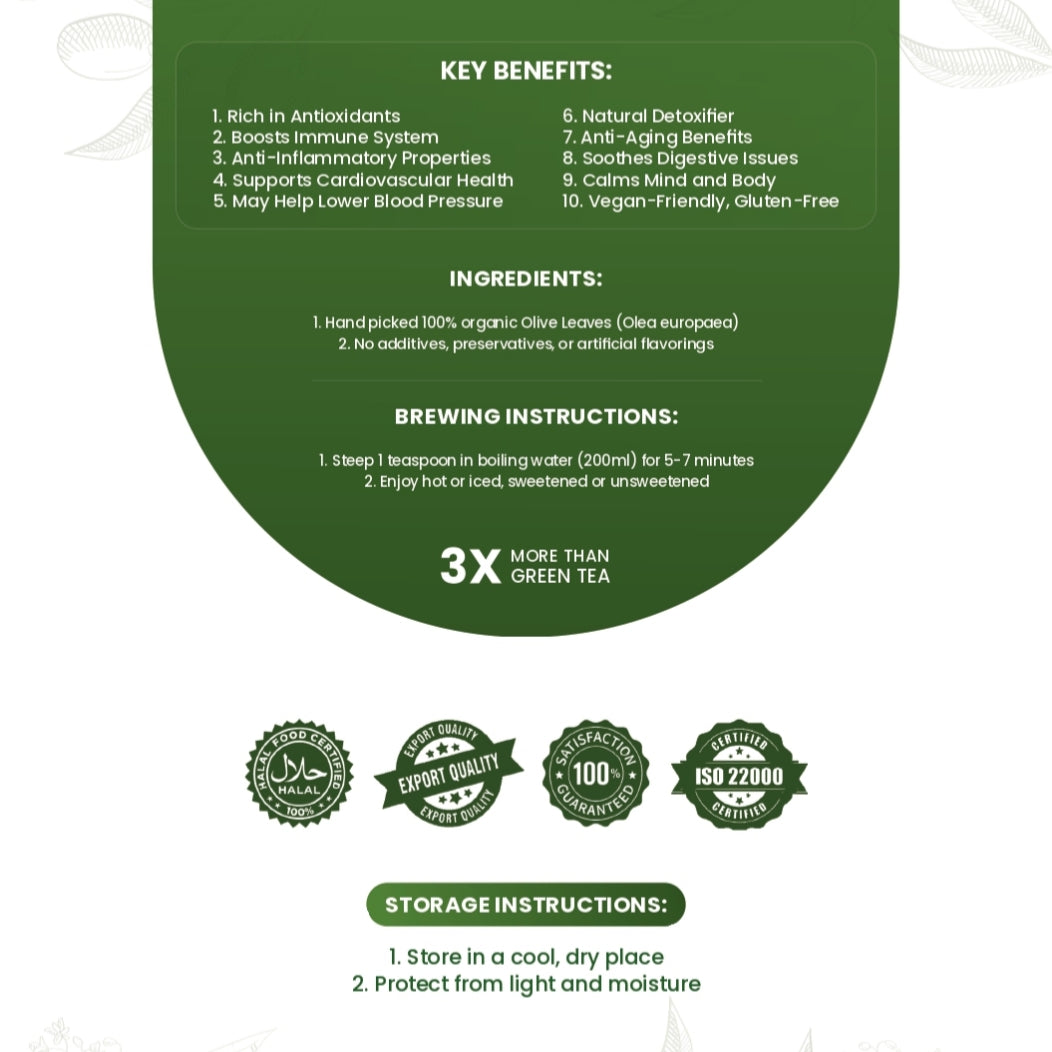 KEY BENEFITS:

1. Rich in Antioxidants
2. Boosts Immune System
3. Anti-Inflammatory Properties
4. Supports Cardiovascular Health
5. May Help Lower Blood Pressure

6. Natural Detoxifier
7. Anti-Aging Benefits
8. Soothes Digestive Issues
9. Calms Mind and Body
10. Vegan-Friendly, Gluten-Free

INGREDIENTS:

1. Hand picked 100% organic Olive Leaves (Olea europaea)
2. No additives, preservatives, or artificial flavorings

BREWING INSTRUCTIONS:

1. Steep 1 teaspoon in boiling water (200ml) for 5-7 minutes
2. Enjoy hot or iced, sweetened or unsweetened

3X MORE THAN GREEN TEA

HALAL FOOD CERTIFIED حلال HALAL 100%

EXPORT QUALITY EXPORT QUALITY EXPORT QUALITY

SATISFACTION 100% GUARANTEED

CERTIFIED ISO 22000 CERTIFIED

STORAGE INSTRUCTIONS:

1. Store in a cool, dry place
2. Protect from light and moisture